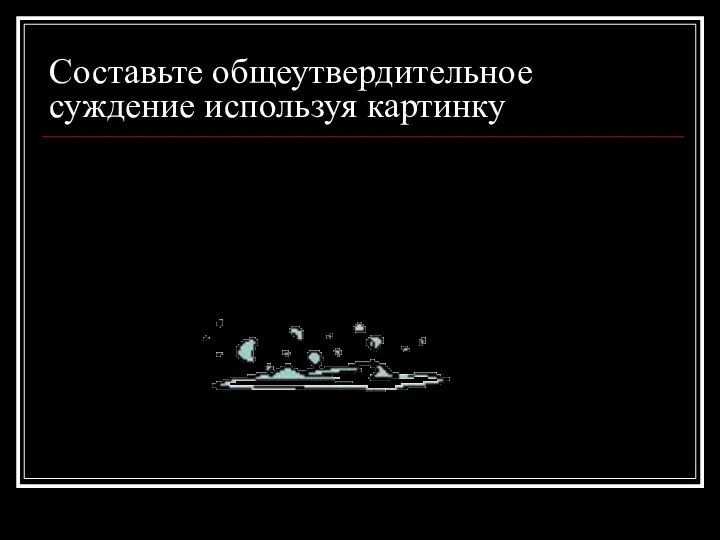 Составьте общеутвердительное суждение используя картинку